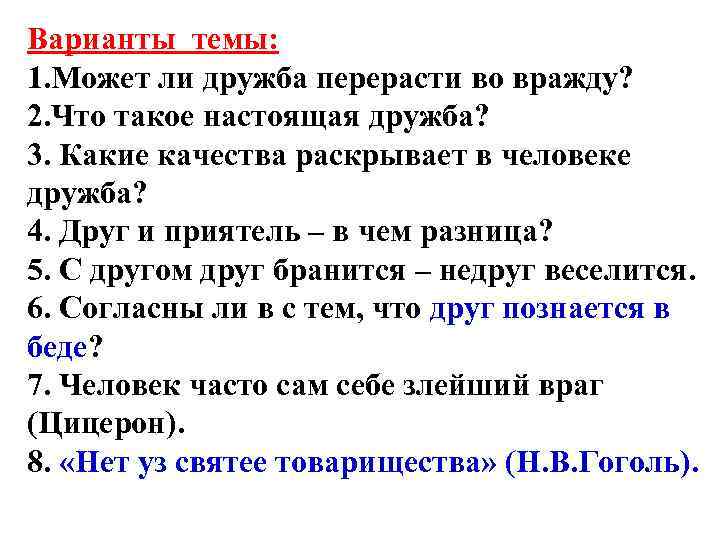 Варианты темы:
1.Может ли дружба перерасти во вражду?
2.Что такое настоящая дружба?
3. Какие качества раскрывает в человеке дружба?
4. Друг и приятель – в чем разница?
5. С другом друг бранится – недруг веселится.
6. Согласны ли в с тем, что друг познается в беде?
7. Человек часто сам себе злейший враг (Цицерон).
8. «Нет уз святее товарищества» (Н.В.Гоголь).